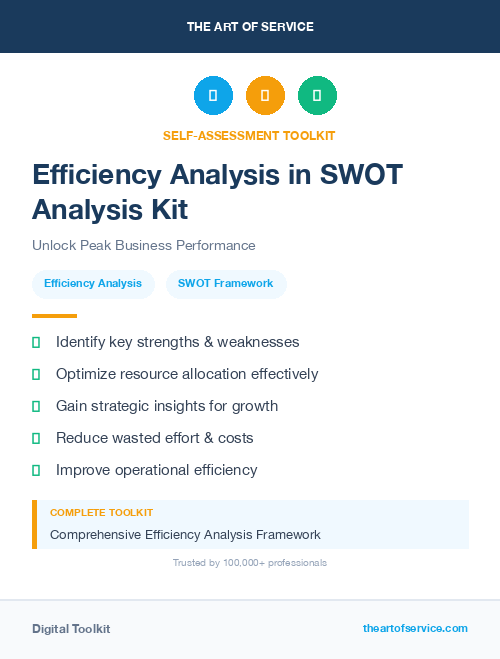 THE ART OF SERVICE

SELF-ASSESSMENT TOOLKIT

Efficiency Analysis in SWOT Analysis Kit

Unlock Peak Business Performance

Efficiency Analysis

SWOT Framework

Identify key strengths & weaknesses

Optimize resource allocation effectively

Gain strategic insights for growth

Reduce wasted effort & costs

Improve operational efficiency

COMPLETE TOOLKIT

Comprehensive Efficiency Analysis Framework

Trusted by 100,000+ professionals

Digital Toolkit

theartofservice.com